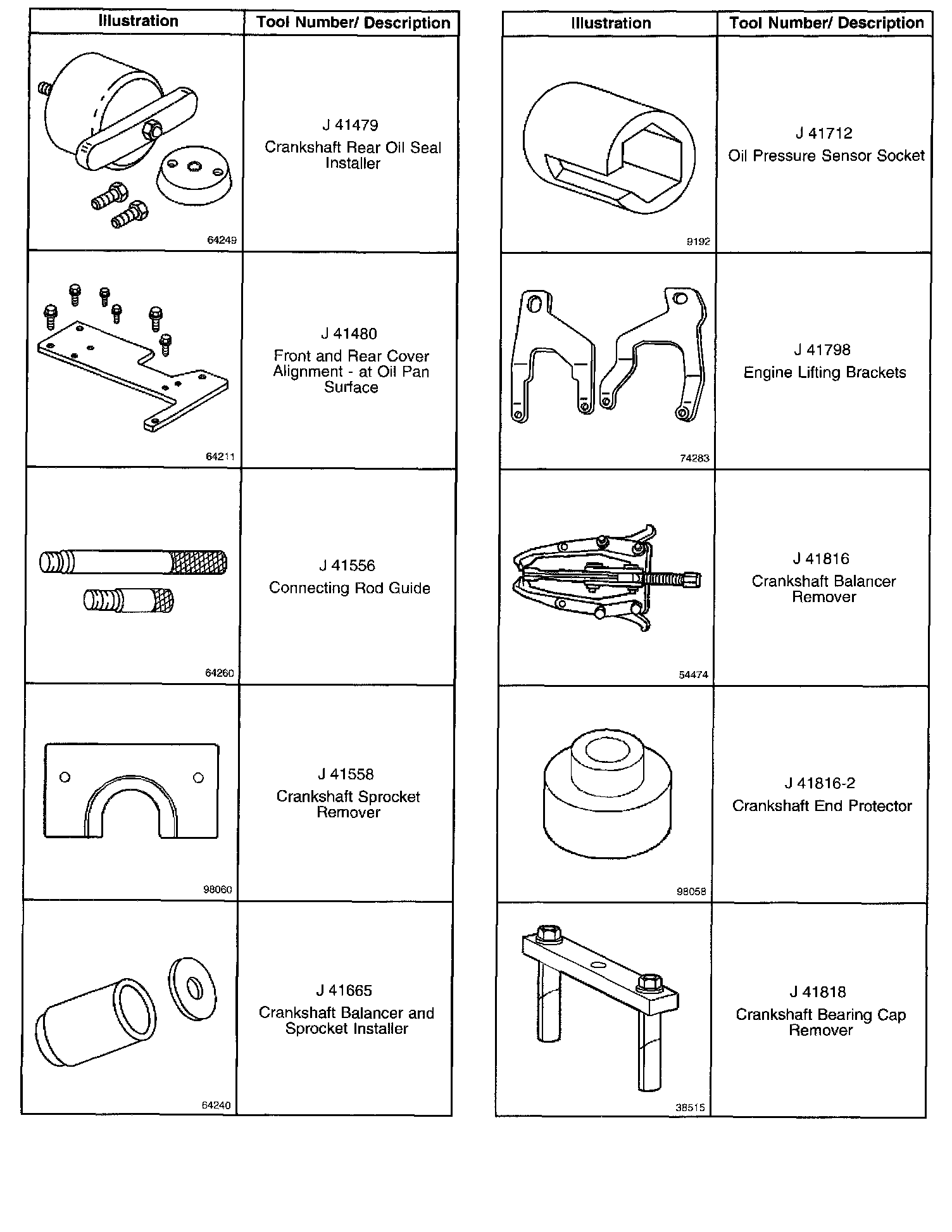 | Illustration | Tool Number/ Description |
|---|---|
| 64249 | J 41479 Crankshaft Rear Oil Seal Installer |
| 64211 | J 41480 Front and Rear Cover Alignment - at Oil Pan Surface |
| 64260 | J 41556 Connecting Rod Guide |
| 98060 | J 41558 Crankshaft Sprocket Remover |
| 64240 | J 41665 Crankshaft Balancer and Sprocket Installer |

| Illustration | Tool Number/ Description |
|---|---|
| 9192 | J 41712 Oil Pressure Sensor Socket |
| 74283 | J 41798 Engine Lifting Brackets |
| 54474 | J 41816 Crankshaft Balancer Remover |
| 98058 | J 41816-2 Crankshaft End Protector |
| 38515 | J 41818 Crankshaft Bearing Cap Remover |